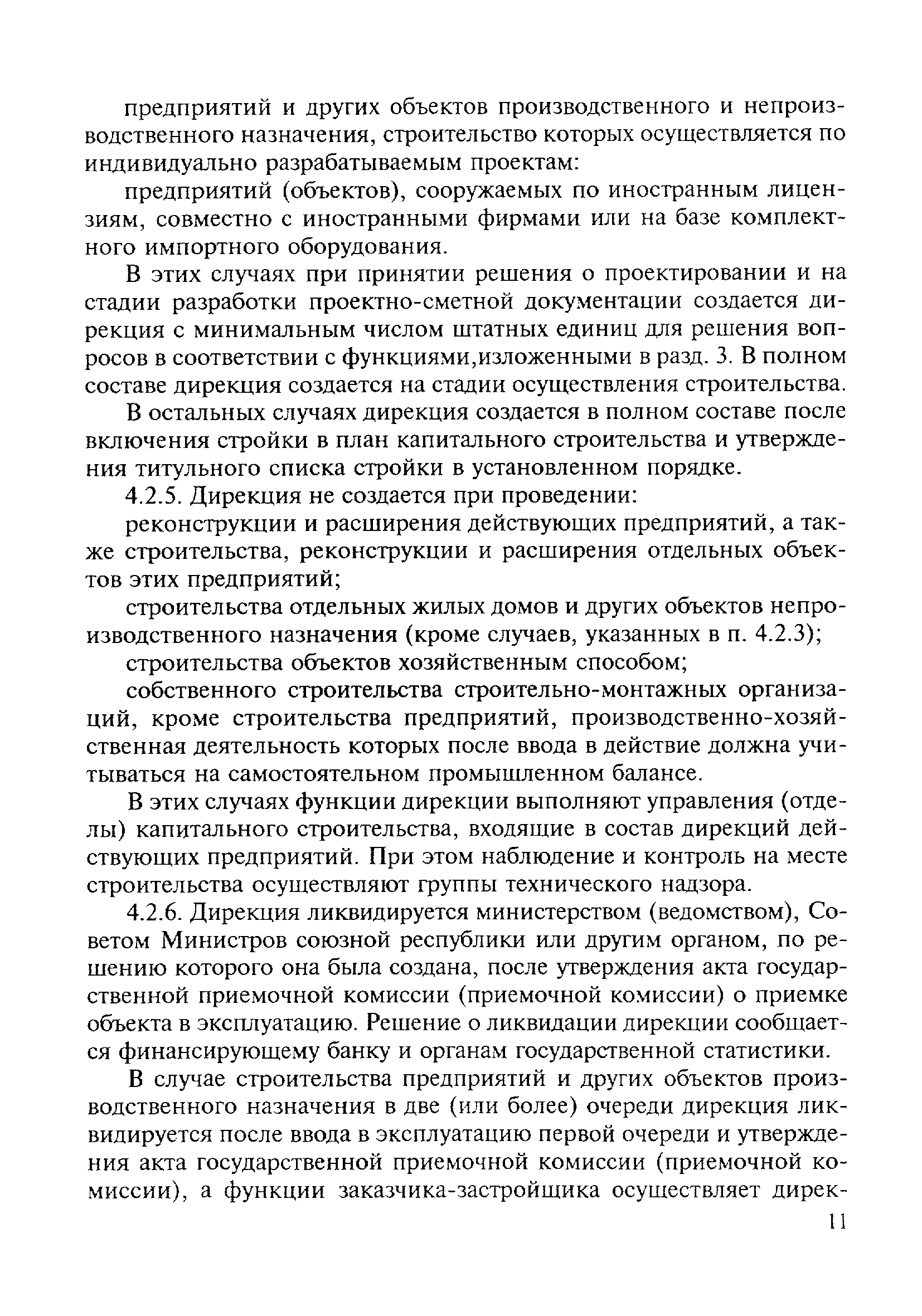 предприятий и других объектов производственного и непроизводственного назначения, строительство которых осуществляется по индивидуально разрабатываемым проектам:

предприятий (объектов), сооружаемых по иностранным лицензиям, совместно с иностранными фирмами или на базе комплектного импортного оборудования.

В этих случаях при принятии решения о проектировании и на стадии разработки проектно-сметной документации создается дирекция с минимальным числом штатных единиц для решения вопросов в соответствии с функциями,изложенными в разд. 3. В полном составе дирекция создается на стадии осуществления строительства.

В остальных случаях дирекция создается в полном составе после включения стройки в план капитального строительства и утверждения титульного списка стройки в установленном порядке.

4.2.5. Дирекция не создается при проведении:

реконструкции и расширения действующих предприятий, а также строительства, реконструкции и расширения отдельных объектов этих предприятий;

строительства отдельных жилых домов и других объектов непроизводственного назначения (кроме случаев, указанных в п. 4.2.3);

строительства объектов хозяйственным способом;

собственного строительства строительно-монтажных организаций, кроме строительства предприятий, производственно-хозяйственная деятельность которых после ввода в действие должна учитываться на самостоятельном промышленном балансе.

В этих случаях функции дирекции выполняют управления (отделы) капитального строительства, входящие в состав дирекций действующих предприятий. При этом наблюдение и контроль на месте строительства осуществляют группы технического надзора.

4.2.6. Дирекция ликвидируется министерством (ведомством), Советом Министров союзной республики или другим органом, по решению которого она была создана, после утверждения акта государственной приемочной комиссии (приемочной комиссии) о приемке объекта в эксплуатацию. Решение о ликвидации дирекции сообщается финансирующему банку и органам государственной статистики.

В случае строительства предприятий и других объектов производственного назначения в две (или более) очереди дирекция ликвидируется после ввода в эксплуатацию первой очереди и утверждения акта государственной приемочной комиссии (приемочной комиссии), а функции заказчика-застройщика осуществляет дирек-

11